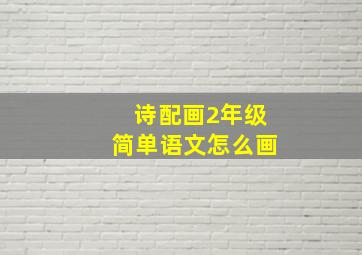 诗配画2年级
简单语文怎么画